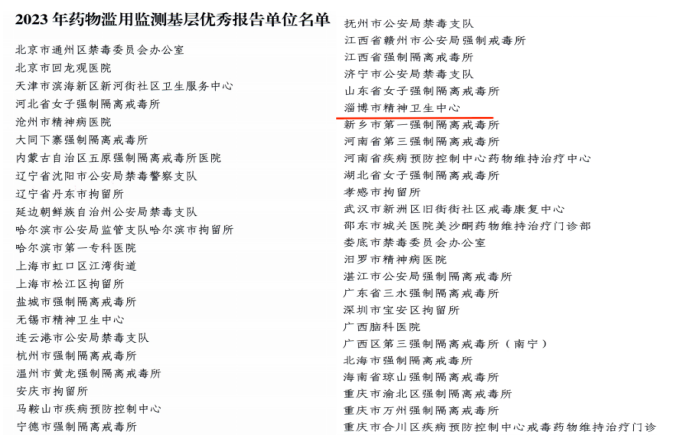 2023 年药物滥用监测基层优秀报告单位名单

北京市通州区禁毒委员会办公室
北京市回龙观医院
天津市滨海新区新河街社区卫生服务中心
河北省女子强制隔离戒毒所
沧州市精神病医院
大同下寨强制隔离戒毒所
内蒙古自治区五原强制隔离戒毒所医院
辽宁省沈阳市公安局禁毒警察支队
辽宁省丹东市拘留所
延边朝鲜族自治州公安局禁毒支队
哈尔滨市公安局监管支队哈尔滨市拘留所
哈尔滨市第一专科医院
上海市虹口区江湾街道
上海市松江区拘留所
盐城市强制隔离戒毒所
无锡市精神卫生中心
连云港市公安局禁毒支队
杭州市强制隔离戒毒所
温州市黄龙强制隔离戒毒所
安庆市拘留所
马鞍山市疾病预防控制中心
宁德市强制隔离戒毒所

抚州市公安局禁毒支队
江西省赣州市公安局强制戒毒所
江西省强制隔离戒毒所
济宁市公安局禁毒支队
山东省女子强制隔离戒毒所
淄博市精神卫生中心
新乡市第一强制隔离戒毒所
河南省第三强制隔离戒毒所
河南省疾病预防控制中心药物维持治疗中心
湖北省女子强制隔离戒毒所
孝感市拘留所
武汉市新洲区旧街街社区戒毒康复中心
邵东市城关医院美沙酮药物维持治疗门诊部
娄底市禁毒委员会办公室
汨罗市精神病医院
湛江市公安局强制隔离戒毒所
广东省三水强制隔离戒毒所
深圳市宝安区拘留所
广西脑科医院
广西区第三强制隔离戒毒所（南宁）
北海市强制隔离戒毒所
海南省琼山强制隔离戒毒所
重庆市渝北区强制隔离戒毒所
重庆市万州强制隔离戒毒所
重庆市合川区疾病预防控制中心戒毒药物维持治疗门诊